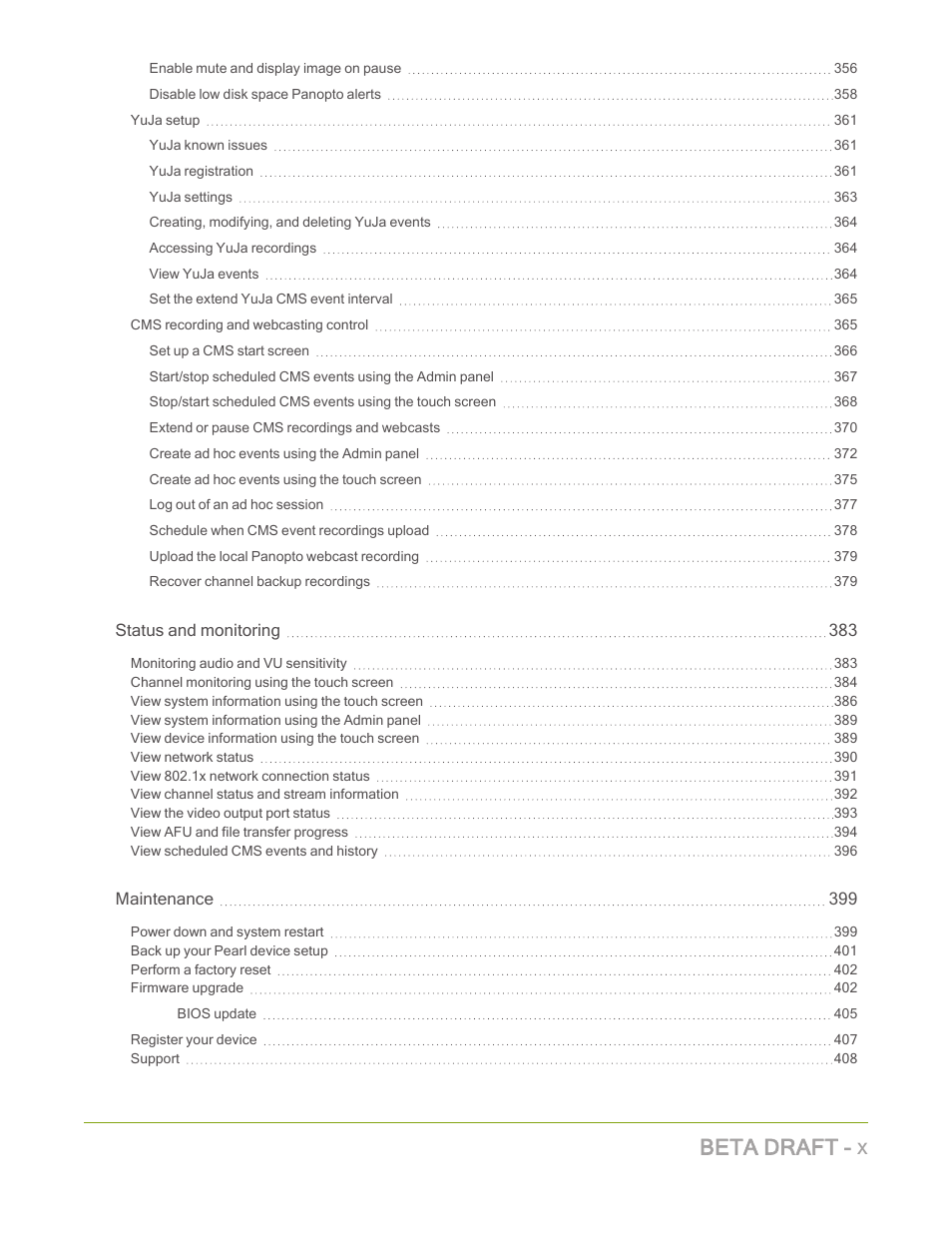 Enable mute and display image on pause 356
Disable low disk space Panopto alerts 358
YuJa setup 361
YuJa known issues 361
YuJa registration 361
YuJa settings 363
Creating, modifying, and deleting YuJa events 364
Accessing YuJa recordings 364
View YuJa events 364
Set the extend YuJa CMS event interval 365
CMS recording and webcasting control 365
Set up a CMS start screen 366
Start/stop scheduled CMS events using the Admin panel 367
Stop/start scheduled CMS events using the touch screen 368
Extend or pause CMS recordings and webcasts 370
Create ad hoc events using the Admin panel 372
Create ad hoc events using the touch screen 375
Log out of an ad hoc session 377
Schedule when CMS event recordings upload 378
Upload the local Panopto webcast recording 379
Recover channel backup recordings 379

Status and monitoring 383

Monitoring audio and VU sensitivity 383
Channel monitoring using the touch screen 384
View system information using the touch screen 386
View system information using the Admin panel 389
View device information using the touch screen 389
View network status 390
View 802.1x network connection status 391
View channel status and stream information 392
View the video output port status 393
View AFU and file transfer progress 394
View scheduled CMS events and history 396

Maintenance 399

Power down and system restart 399
Back up your Pearl device setup 401
Perform a factory reset 402
Firmware upgrade 402
BIOS update 405
Register your device 407
Support 408

BETA DRAFT - x